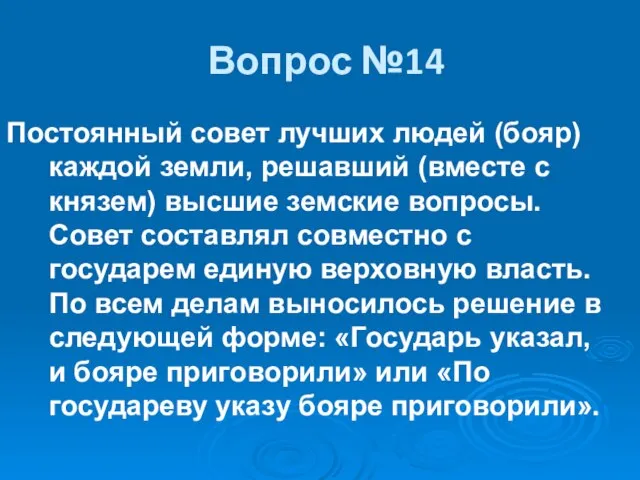 Вопрос №14

Постоянный совет лучших людей (бояр) каждой земли, решавший (вместе с князем) высшие земские вопросы. Совет составлял совместно с государем единую верховную власть. По всем делам выносилось решение в следующей форме: «Государь указал, и бояре приговорили» или «По государеву указу бояре приговорили».